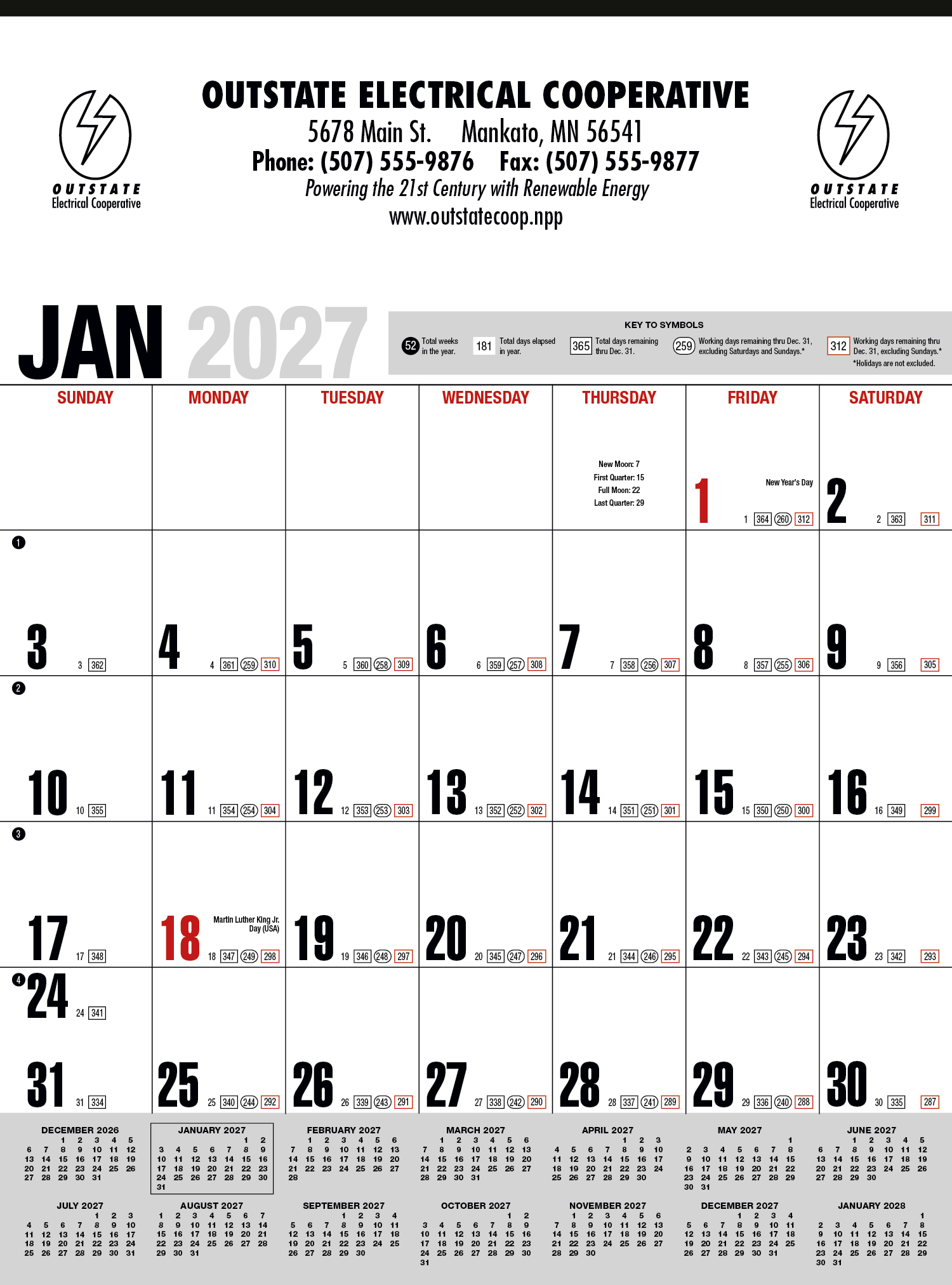 OUTSTATE Electrical Cooperative

OUTSTATE ELECTRICAL COOPERATIVE
5678 Main St. Mankato, MN 56541
Phone: (507) 555-9876 Fax: (507) 555-9877
Powering the 21st Century with Renewable Energy
www.outstatecoop.npp

OUTSTATE Electrical Cooperative

JAN 2027

KEY TO SYMBOLS
52 Total weeks in the year. 181 Total days elapsed in year. 365 Total days remaining thru Dec. 31. 259 Working days remaining thru Dec. 31, excluding Saturdays and Sundays.* 312 Working days remaining thru Dec. 31, excluding Sundays.* *Holidays are not excluded.

| SUNDAY | MONDAY | TUESDAY | WEDNESDAY | THURSDAY | FRIDAY | SATURDAY |
|---|---|---|---|---|---|---|
| | | | | New Moon: 7 First Quarter: 15 Full Moon: 22 Last Quarter: 29 | 1 New Year's Day 1 364 260 312 | 2 2 363 311 |
| 1 3 3 362 | 4 4 361 259 310 | 5 5 360 258 309 | 6 6 359 257 308 | 7 7 358 256 307 | 8 8 357 255 306 | 9 9 356 305 |
| 2 10 10 355 | 11 11 354 254 304 | 12 12 353 253 303 | 13 13 352 252 302 | 14 14 351 251 301 | 15 15 350 250 300 | 16 16 349 299 |
| 3 17 17 348 | 18 Martin Luther King Jr. Day (USA) 18 347 249 298 | 19 19 346 248 297 | 20 20 345 247 296 | 21 21 344 246 295 | 22 22 343 245 294 | 23 23 342 293 |
| 4 24 24 341 31 31 334 | 25 25 340 244 292 | 26 26 339 243 291 | 27 27 338 242 290 | 28 28 337 241 289 | 29 29 336 240 288 | 30 30 335 287 |

DECEMBER 2026
1 2 3 4 5
6 7 8 9 10 11 12
13 14 15 16 17 18 19
20 21 22 23 24 25 26
27 28 29 30 31

JANUARY 2027
1 2
3 4 5 6 7 8 9
10 11 12 13 14 15 16
17 18 19 20 21 22 23
24 25 26 27 28 29 30
31

FEBRUARY 2027
1 2 3 4 5 6
7 8 9 10 11 12 13
14 15 16 17 18 19 20
21 22 23 24 25 26 27
28

MARCH 2027
1 2 3 4 5 6
7 8 9 10 11 12 13
14 15 16 17 18 19 20
21 22 23 24 25 26 27
28 29 30 31

APRIL 2027
1 2 3
4 5 6 7 8 9 10
11 12 13 14 15 16 17
18 19 20 21 22 23 24
25 26 27 28 29 30

MAY 2027
1
2 3 4 5 6 7 8
9 10 11 12 13 14 15
16 17 18 19 20 21 22
23 24 25 26 27 28 29
30 31

JUNE 2027
1 2 3 4 5
6 7 8 9 10 11 12
13 14 15 16 17 18 19
20 21 22 23 24 25 26
27 28 29 30

JULY 2027
1 2 3
4 5 6 7 8 9 10
11 12 13 14 15 16 17
18 19 20 21 22 23 24
25 26 27 28 29 30 31

AUGUST 2027
1 2 3 4 5 6 7
8 9 10 11 12 13 14
15 16 17 18 19 20 21
22 23 24 25 26 27 28
29 30 31

SEPTEMBER 2027
1 2 3 4
5 6 7 8 9 10 11
12 13 14 15 16 17 18
19 20 21 22 23 24 25
26 27 28 29 30

OCTOBER 2027
1 2
3 4 5 6 7 8 9
10 11 12 13 14 15 16
17 18 19 20 21 22 23
24 25 26 27 28 29 30
31

NOVEMBER 2027
1 2 3 4 5 6
7 8 9 10 11 12 13
14 15 16 17 18 19 20
21 22 23 24 25 26 27
28 29 30

DECEMBER 2027
1 2 3 4
5 6 7 8 9 10 11
12 13 14 15 16 17 18
19 20 21 22 23 24 25
26 27 28 29 30 31

JANUARY 2028
1
2 3 4 5 6 7 8
9 10 11 12 13 14 15
16 17 18 19 20 21 22
23 24 25 26 27 28 29
30 31